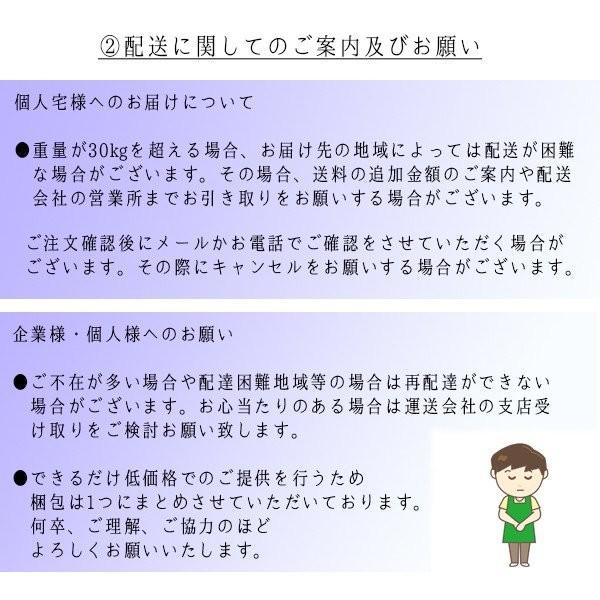 ②配送に関してのご案内及びお願い

個人宅様へのお届けについて

●重量が30kgを超える場合、お届け先の地域によっては配送が困難な場合がございます。その場合、送料の追加金額のご案内や配送会社の営業所までお引き取りをお願いする場合がございます。

ご注文確認後にメールかお電話でご確認をさせていただく場合がございます。その際にキャンセルをお願いする場合がございます。

企業様・個人様へのお願い

●ご不在が多い場合や配達困難地域等の場合は再配達ができない場合がございます。お心当たりのある場合は運送会社の支店受け取りをご検討お願い致します。

●できるだけ低価格でのご提供を行うため梱包は1つにまとめさせていただいております。何卒、ご理解、ご協力のほどよろしくお願いいたします。